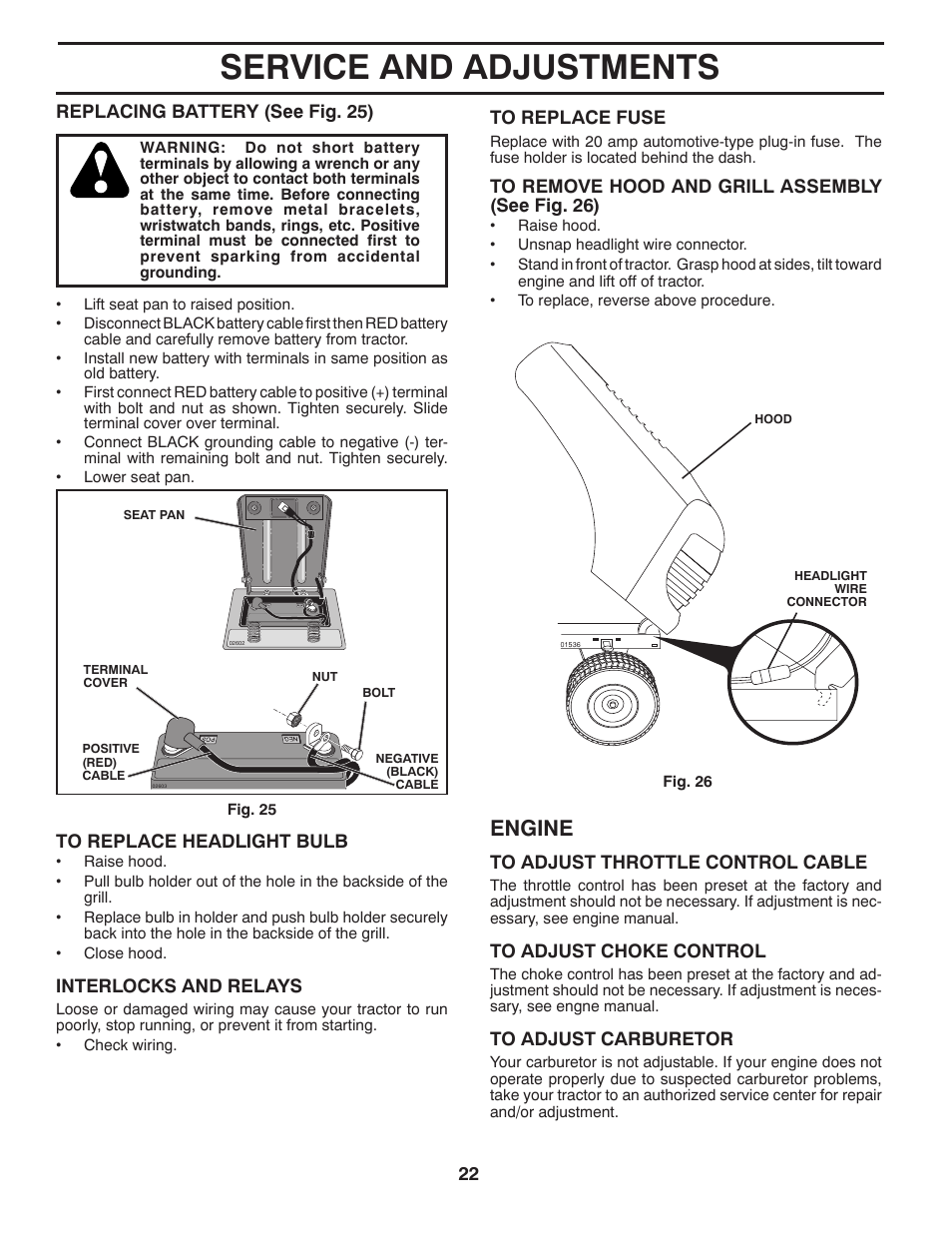 SERVICE AND ADJUSTMENTS

REPLACING BATTERY (See Fig. 25)

WARNING: Do not short battery terminals by allowing a wrench or any other object to contact both terminals at the same time. Before connecting battery, remove metal bracelets, wristwatch bands, rings, etc. Positive terminal must be connected first to prevent sparking from accidental grounding.

• Lift seat pan to raised position.
• Disconnect BLACK battery cable first then RED battery cable and carefully remove battery from tractor.
• Install new battery with terminals in same position as old battery.
• First connect RED battery cable to positive (+) terminal with bolt and nut as shown. Tighten securely. Slide terminal cover over terminal.
• Connect BLACK grounding cable to negative (-) terminal with remaining bolt and nut. Tighten securely.
• Lower seat pan.

SEAT PAN
02602
TERMINAL COVER
NUT
BOLT
POSITIVE (RED) CABLE
NEGATIVE (BLACK) CABLE
POS
NEG
02603

Fig. 25

TO REPLACE HEADLIGHT BULB
• Raise hood.
• Pull bulb holder out of the hole in the backside of the grill.
• Replace bulb in holder and push bulb holder securely back into the hole in the backside of the grill.
• Close hood.

INTERLOCKS AND RELAYS
Loose or damaged wiring may cause your tractor to run poorly, stop running, or prevent it from starting.
• Check wiring.

TO REPLACE FUSE
Replace with 20 amp automotive-type plug-in fuse. The fuse holder is located behind the dash.

TO REMOVE HOOD AND GRILL ASSEMBLY (See Fig. 26)
• Raise hood.
• Unsnap headlight wire connector.
• Stand in front of tractor. Grasp hood at sides, tilt toward engine and lift off of tractor.
• To replace, reverse above procedure.

HOOD
HEADLIGHT WIRE CONNECTOR
01536

Fig. 26

ENGINE

TO ADJUST THROTTLE CONTROL CABLE
The throttle control has been preset at the factory and adjustment should not be necessary. If adjustment is necessary, see engine manual.

TO ADJUST CHOKE CONTROL
The choke control has been preset at the factory and adjustment should not be necessary. If adjustment is necessary, see engne manual.

TO ADJUST CARBURETOR
Your carburetor is not adjustable. If your engine does not operate properly due to suspected carburetor problems, take your tractor to an authorized service center for repair and/or adjustment.

22